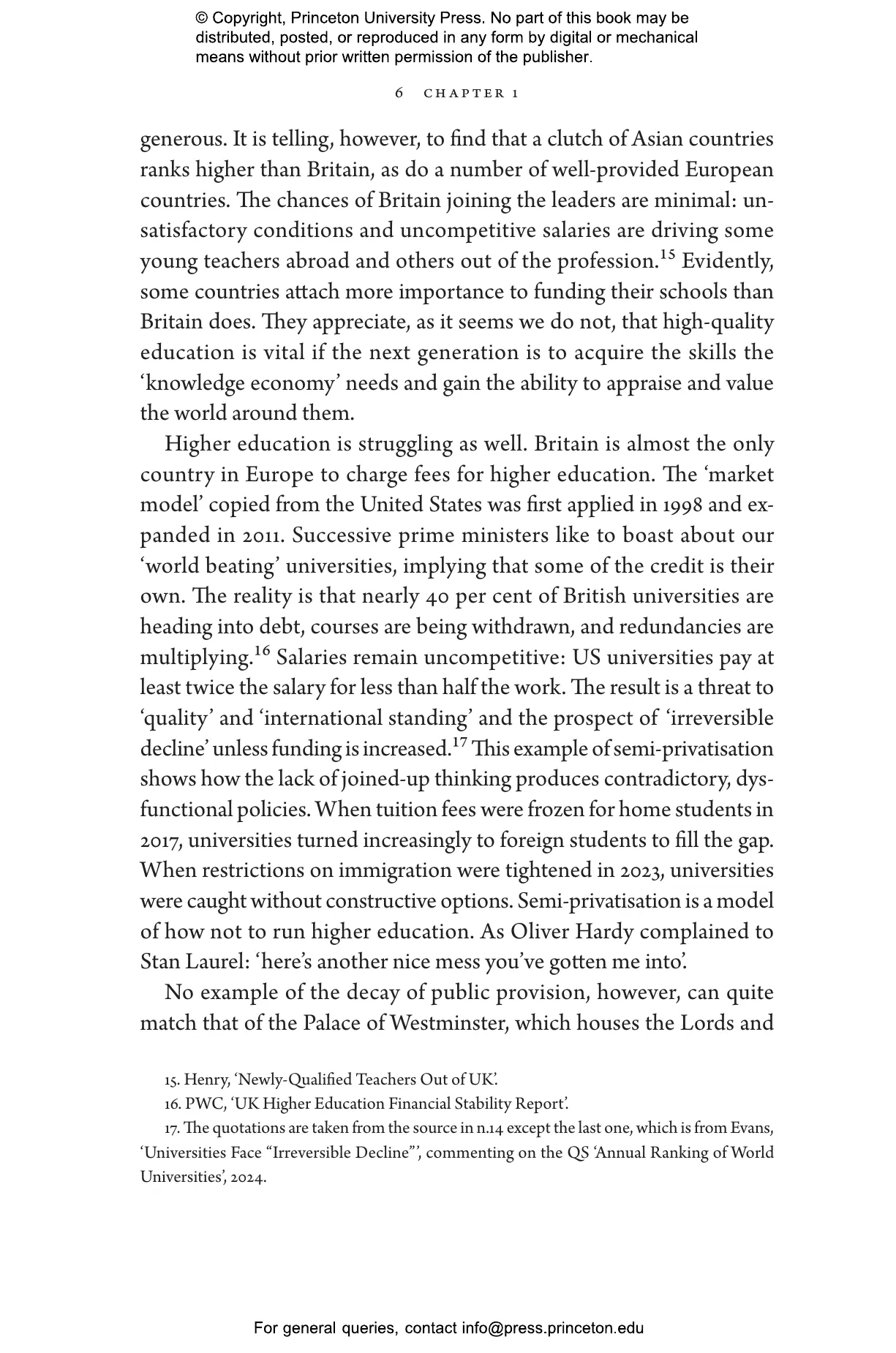 © Copyright, Princeton University Press. No part of this book may be distributed, posted, or reproduced in any form by digital or mechanical means without prior written permission of the publisher.

6 CHAPTER 1

generous. It is telling, however, to find that a clutch of Asian countries ranks higher than Britain, as do a number of well-provided European countries. The chances of Britain joining the leaders are minimal: unsatisfactory conditions and uncompetitive salaries are driving some young teachers abroad and others out of the profession.$^{15}$ Evidently, some countries attach more importance to funding their schools than Britain does. They appreciate, as it seems we do not, that high-quality education is vital if the next generation is to acquire the skills the 'knowledge economy' needs and gain the ability to appraise and value the world around them.

Higher education is struggling as well. Britain is almost the only country in Europe to charge fees for higher education. The 'market model' copied from the United States was first applied in 1998 and expanded in 2011. Successive prime ministers like to boast about our 'world beating' universities, implying that some of the credit is their own. The reality is that nearly 40 per cent of British universities are heading into debt, courses are being withdrawn, and redundancies are multiplying.$^{16}$ Salaries remain uncompetitive: US universities pay at least twice the salary for less than half the work. The result is a threat to 'quality' and 'international standing' and the prospect of 'irreversible decline' unless funding is increased.$^{17}$ This example of semi-privatisation shows how the lack of joined-up thinking produces contradictory, dysfunctional policies. When tuition fees were frozen for home students in 2017, universities turned increasingly to foreign students to fill the gap. When restrictions on immigration were tightened in 2023, universities were caught without constructive options. Semi-privatisation is a model of how not to run higher education. As Oliver Hardy complained to Stan Laurel: 'here's another nice mess you've gotten me into'.

No example of the decay of public provision, however, can quite match that of the Palace of Westminster, which houses the Lords and

15. Henry, 'Newly-Qualified Teachers Out of UK'.
16. PWC, 'UK Higher Education Financial Stability Report'.
17. The quotations are taken from the source in n.14 except the last one, which is from Evans, 'Universities Face "Irreversible Decline"', commenting on the QS 'Annual Ranking of World Universities', 2024.

For general queries, contact info@press.princeton.edu